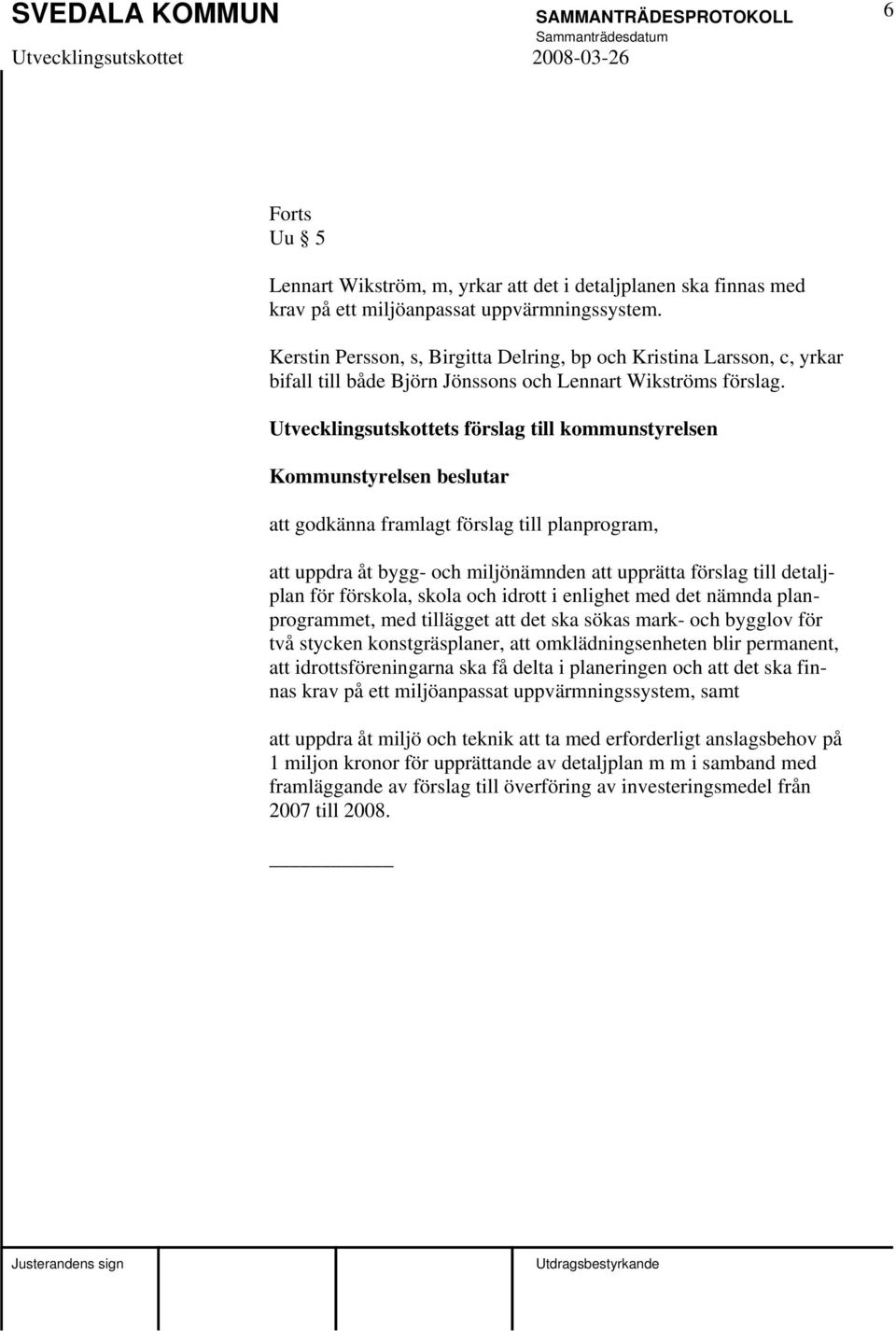 SVEDALA KOMMUN SAMMANTRÄDESPROTOKOLL 6
Sammanträdesdatum
Utvecklingsutskottet 2008-03-26

Forts
Uu § 5

Lennart Wikström, m, yrkar att det i detaljplanen ska finnas med krav på ett miljöanpassat uppvärmningssystem.

Kerstin Persson, s, Birgitta Delring, bp och Kristina Larsson, c, yrkar bifall till både Björn Jönssons och Lennart Wikströms förslag.

Utvecklingsutskottets förslag till kommunstyrelsen

Kommunstyrelsen beslutar

att godkänna framlagt förslag till planprogram,

att uppdra åt bygg- och miljönämnden att upprätta förslag till detaljplan för förskola, skola och idrott i enlighet med det nämnda planprogrammet, med tillägget att det ska sökas mark- och bygglov för två stycken konstgräsplaner, att omklädningsenheten blir permanent, att idrottsföreningarna ska få delta i planeringen och att det ska finnas krav på ett miljöanpassat uppvärmningssystem, samt

att uppdra åt miljö och teknik att ta med erforderligt anslagsbehov på 1 miljon kronor för upprättande av detaljplan m m i samband med framläggande av förslag till överföring av investeringsmedel från 2007 till 2008.

Justerandens sign Utdragsbestyrkande